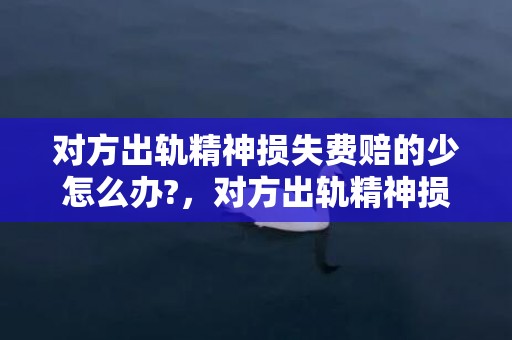 对方出轨精神损失费赔的少怎么办?，对方出轨精神损